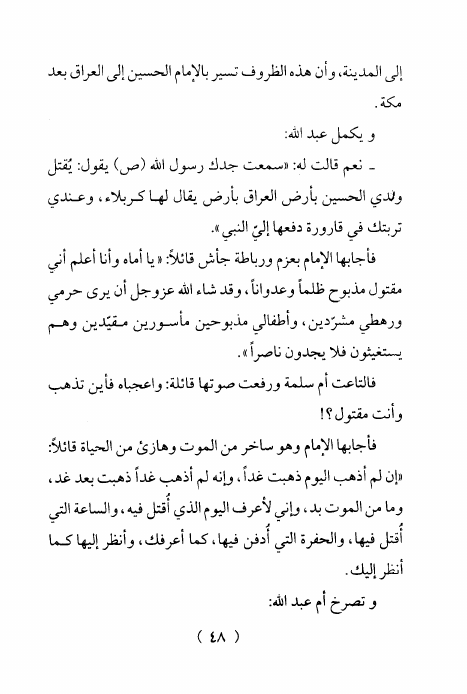 إلى المدينة، وأن هذه الظروف تسير بالإمام الحسين إلى العراق بعد مكة.

و يكمل عبد الله:

ـ نعم قالت له: «سمعت جدك رسول الله (ص) يقول: يُقتل ولدي الحسين بأرض العراق بأرض يقال لها كربلاء، وعندي تربتك في قارورة دفعها إليّ النبي».

فأجابها الإمام بعزم ورباطة جأش قائلاً: «يا أماه وأنا أعلم أني مقتول مذبوح ظلماً وعدواناً، وقد شاء الله عزوجل أن يرى حرمي ورهطي مشرّدين، وأطفالي مذبوحين مأسورين مقيّدين وهم يستغيثون فلا يجدون ناصراً».

فالتاعت أم سلمة ورفعت صوتها قائلة: واعجباه فأين تذهب وأنت مقتول؟!

فأجابها الإمام وهو ساخر من الموت وهازئ من الحياة قائلاً: «إن لم أذهب اليوم ذهبت غداً، وإنه لم أذهب غداً ذهبت بعد غد، وما من الموت بد، وإني لأعرف اليوم الذي أُقتل فيه، والساعة التي أُقتل فيها، والحفرة التي أُدفن فيها، كما أعرفك، وأنظر إليها كما أنظر إليك.

و تصرخ أم عبد الله:

( ٤٨ )